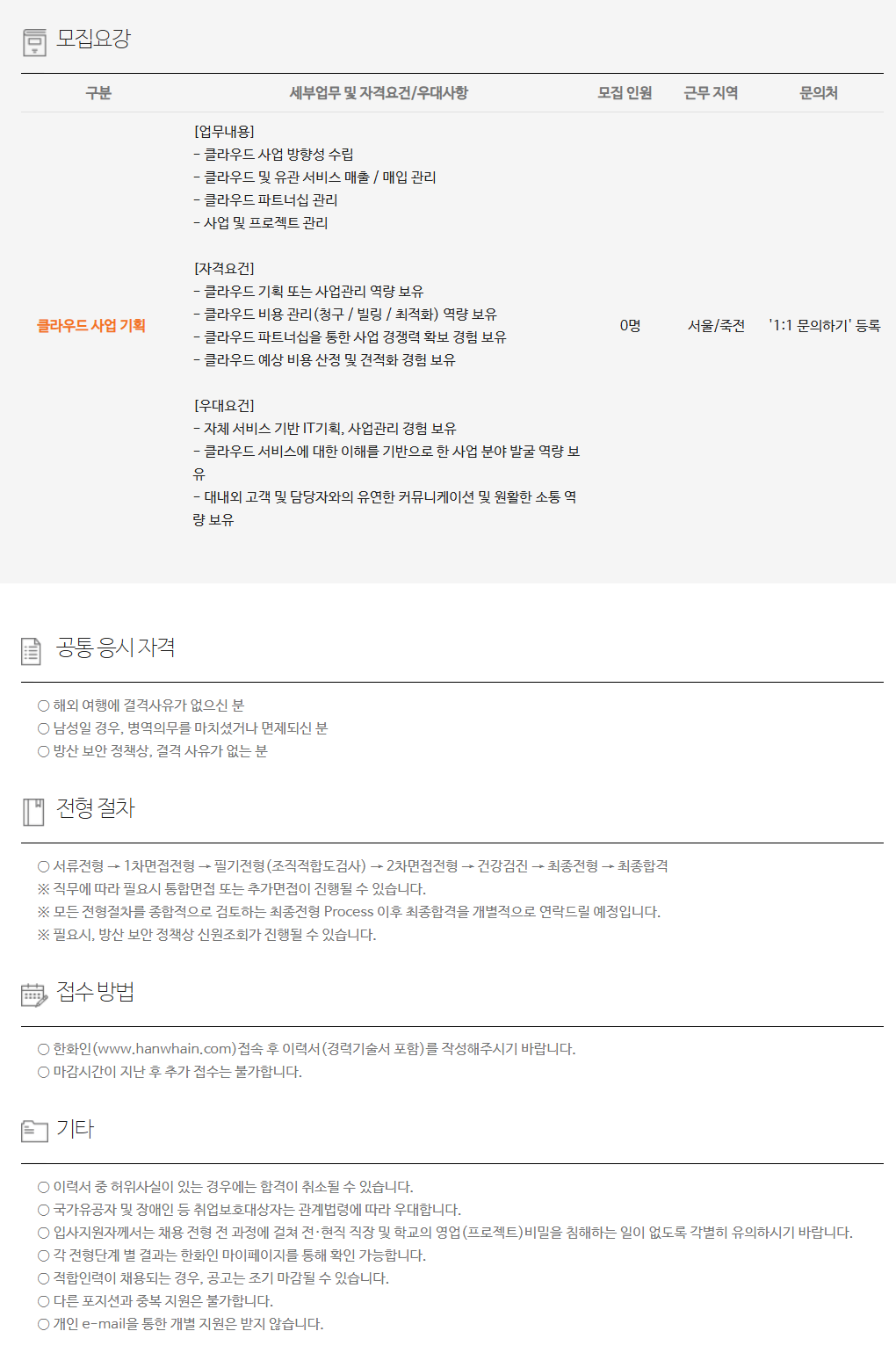 모집요강

| 구분 | 세부업무 및 자격요건/우대사항 | 모집 인원 | 근무 지역 | 문의처 |
|---|---|---|---|---|
| 클라우드 사업 기획 | [업무내용] - 클라우드 사업 방향성 수립 - 클라우드 및 유관 서비스 매출 / 매입 관리 - 클라우드 파트너십 관리 - 사업 및 프로젝트 관리 [자격요건] - 클라우드 기획 또는 사업관리 역량 보유 - 클라우드 비용 관리(청구 / 빌링 / 최적화) 역량 보유 - 클라우드 파트너십을 통한 사업 경쟁력 확보 경험 보유 - 클라우드 예상 비용 산정 및 견적화 경험 보유 [우대요건] - 자체 서비스 기반 IT기획, 사업관리 경험 보유 - 클라우드 서비스에 대한 이해를 기반으로 한 사업 분야 발굴 역량 보유 - 대내외 고객 및 담당자와의 유연한 커뮤니케이션 및 원활한 소통 역량 보유 | 0명 | 서울/죽전 | '1:1 문의하기' 등록 |

공통 응시 자격

○ 해외 여행에 결격사유가 없으신 분
○ 남성일 경우, 병역의무를 마치셨거나 면제되신 분
○ 방산 보안 정책상, 결격 사유가 없는 분

전형 절차

○ 서류전형 → 1차면접전형 → 필기전형(조직적합도검사) → 2차면접전형 → 건강검진 → 최종전형 → 최종합격
※ 직무에 따라 필요시 통합면접 또는 추가면접이 진행될 수 있습니다.
※ 모든 전형절차를 종합적으로 검토하는 최종전형 Process 이후 최종합격을 개별적으로 연락드릴 예정입니다.
※ 필요시, 방산 보안 정책상 신원조회가 진행될 수 있습니다.

접수 방법

○ 한화인(www.hanwhain.com)접속 후 이력서(경력기술서 포함)를 작성해주시기 바랍니다.
○ 마감시간이 지난 후 추가 접수는 불가합니다.

기타

○ 이력서 중 허위사실이 있는 경우에는 합격이 취소될 수 있습니다.
○ 국가유공자 및 장애인 등 취업보호대상자는 관계법령에 따라 우대합니다.
○ 입사지원자께서는 채용 전형 전 과정에 걸쳐 전·현직 직장 및 학교의 영업(프로젝트)비밀을 침해하는 일이 없도록 각별히 유의하시기 바랍니다.
○ 각 전형단계 별 결과는 한화인 마이페이지를 통해 확인 가능합니다.
○ 적합인력이 채용되는 경우, 공고는 조기 마감될 수 있습니다.
○ 다른 포지션과 중복 지원은 불가합니다.
○ 개인 e-mail을 통한 개별 지원은 받지 않습니다.